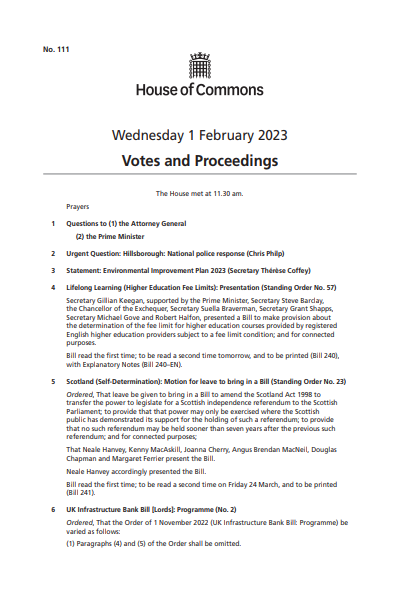 No. 111

House of Commons

Wednesday 1 February 2023

Votes and Proceedings

The House met at 11.30 am.

Prayers

1 Questions to (1) the Attorney General

(2) the Prime Minister

2 Urgent Question: Hillsborough: National police response (Chris Philp)

3 Statement: Environmental Improvement Plan 2023 (Secretary Thérèse Coffey)

4 Lifelong Learning (Higher Education Fee Limits): Presentation (Standing Order No. 57)

Secretary Gillian Keegan, supported by the Prime Minister, Secretary Steve Barclay, the Chancellor of the Exchequer, Secretary Suella Braverman, Secretary Grant Shapps, Secretary Michael Gove and Robert Halfon, presented a Bill to make provision about the determination of the fee limit for higher education courses provided by registered English higher education providers subject to a fee limit condition; and for connected purposes.

Bill read the first time; to be read a second time tomorrow, and to be printed (Bill 240), with Explanatory Notes (Bill 240–EN).

5 Scotland (Self-Determination): Motion for leave to bring in a Bill (Standing Order No. 23)

Ordered, That leave be given to bring in a Bill to amend the Scotland Act 1998 to transfer the power to legislate for a Scottish independence referendum to the Scottish Parliament; to provide that that power may only be exercised where the Scottish public has demonstrated its support for the holding of such a referendum; to provide that no such referendum may be held sooner than seven years after the previous such referendum; and for connected purposes;

That Neale Hanvey, Kenny MacAskill, Joanna Cherry, Angus Brendan MacNeil, Douglas Chapman and Margaret Ferrier present the Bill.

Neale Hanvey accordingly presented the Bill.

Bill read the first time; to be read a second time on Friday 24 March, and to be printed (Bill 241).

6 UK Infrastructure Bank Bill [Lords]: Programme (No. 2)

Ordered, That the Order of 1 November 2022 (UK Infrastructure Bank Bill: Programme) be varied as follows:

(1) Paragraphs (4) and (5) of the Order shall be omitted.